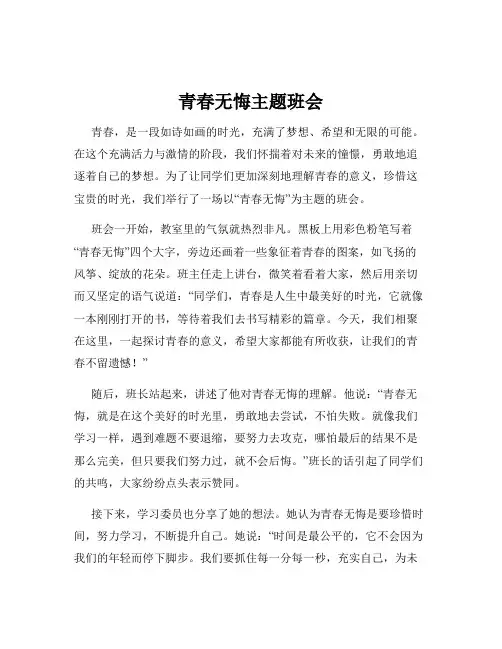 青春无悔主题班会

青春，是一段如诗如画的时光，充满了梦想、希望和无限的可能。在这个充满活力与激情的阶段，我们怀揣着对未来的憧憬，勇敢地追逐着自己的梦想。为了让同学们更加深刻地理解青春的意义，珍惜这宝贵的时光，我们举行了一场以“青春无悔”为主题的班会。

班会一开始，教室里的气氛就热烈非凡。黑板上用彩色粉笔写着“青春无悔”四个大字，旁边还画着一些象征着青春的图案，如飞扬的风筝、绽放的花朵。班主任走上讲台，微笑着看着大家，然后用亲切而又坚定的语气说道：“同学们，青春是人生中最美好的时光，它就像一本刚刚打开的书，等待着我们去书写精彩的篇章。今天，我们相聚在这里，一起探讨青春的意义，希望大家都能有所收获，让我们的青春不留遗憾！”

随后，班长站起来，讲述了他对青春无悔的理解。他说：“青春无悔，就是在这个美好的时光里，勇敢地去尝试，不怕失败。就像我们学习一样，遇到难题不要退缩，要努力去攻克，哪怕最后的结果不是那么完美，但只要我们努力过，就不会后悔。”班长的话引起了同学们的共鸣，大家纷纷点头表示赞同。

接下来，学习委员也分享了她的想法。她认为青春无悔是要珍惜时间，努力学习，不断提升自己。她说：“时间是最公平的，它不会因为我们的年轻而停下脚步。我们要抓住每一分每一秒，充实自己，为未